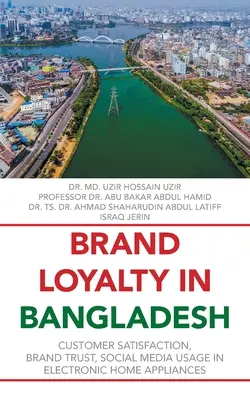 DR. MD. UZIR HOSSAIN UZIR
PROFESSOR DR. ABU BAKAR ABDUL HAMID
DR. TS. DR. AHMAD SHAHARUDIN ABDUL LATIFF
ISRAQ JERIN

BRAND LOYALTY IN BANGLADESH

CUSTOMER SATISFACTION, BRAND TRUST, SOCIAL MEDIA USAGE IN ELECTRONIC HOME APPLIANCES